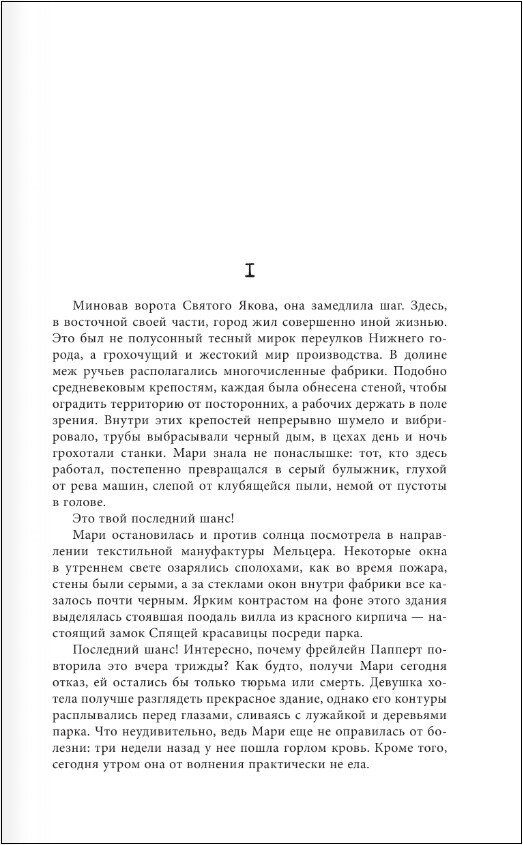 I

Миновав ворота Святого Якова, она замедлила шаг. Здесь, в восточной своей части, город жил совершенно иной жизнью. Это был не полусонный тесный мирок переулков Нижнего города, а грохочущий и жестокий мир производства. В долине меж ручьев располагались многочисленные фабрики. Подобно средневековым крепостям, каждая была обнесена стеной, чтобы оградить территорию от посторонних, а рабочих держать в поле зрения. Внутри этих крепостей непрерывно шумело и вибрировало, трубы выбрасывали черный дым, в цехах день и ночь грохотали станки. Мари знала не понаслышке: тот, кто здесь работал, постепенно превращался в серый булыжник, глухой от рева машин, слепой от клубящейся пыли, немой от пустоты в голове.

Это твой последний шанс!

Мари остановилась и против солнца посмотрела в направлении текстильной мануфактуры Мельцера. Некоторые окна в утреннем свете озарялись сполохами, как во время пожара, стены были серыми, а за стеклами окон внутри фабрики все казалось почти черным. Ярким контрастом на фоне этого здания выделялась стоявшая поодаль вилла из красного кирпича — настоящий замок Спящей красавицы посреди парка.

Последний шанс! Интересно, почему фрейлейн Папперт повторила это вчера трижды? Как будто, получи Мари сегодня отказ, ей остались бы только тюрьма или смерть. Девушка хотела получше разглядеть прекрасное здание, однако его контуры расплывались перед глазами, сливаясь с лужайкой и деревьями парка. Что неудивительно, ведь Мари еще не оправилась от болезни: три недели назад у нее пошла горлом кровь. Кроме того, сегодня утром она от волнения практически не ела.